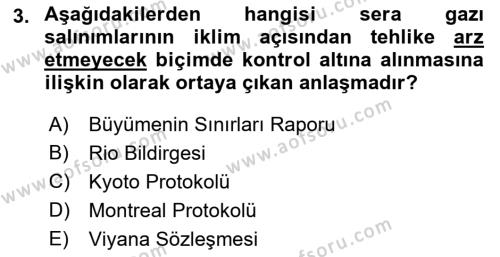 3. Aşağıdakilerden hangisi sera gazı salınımlarının iklim açısından tehlike arz etmeyecek biçimde kontrol altına alınmasına ilişkin olarak ortaya çıkan anlaşmadır?

A) Büyümenin Sınırları Raporu
B) Rio Bildirgesi
C) Kyoto Protokolü
D) Montreal Protokolü
E) Viyana Sözleşmesi

www.aofsoru.com